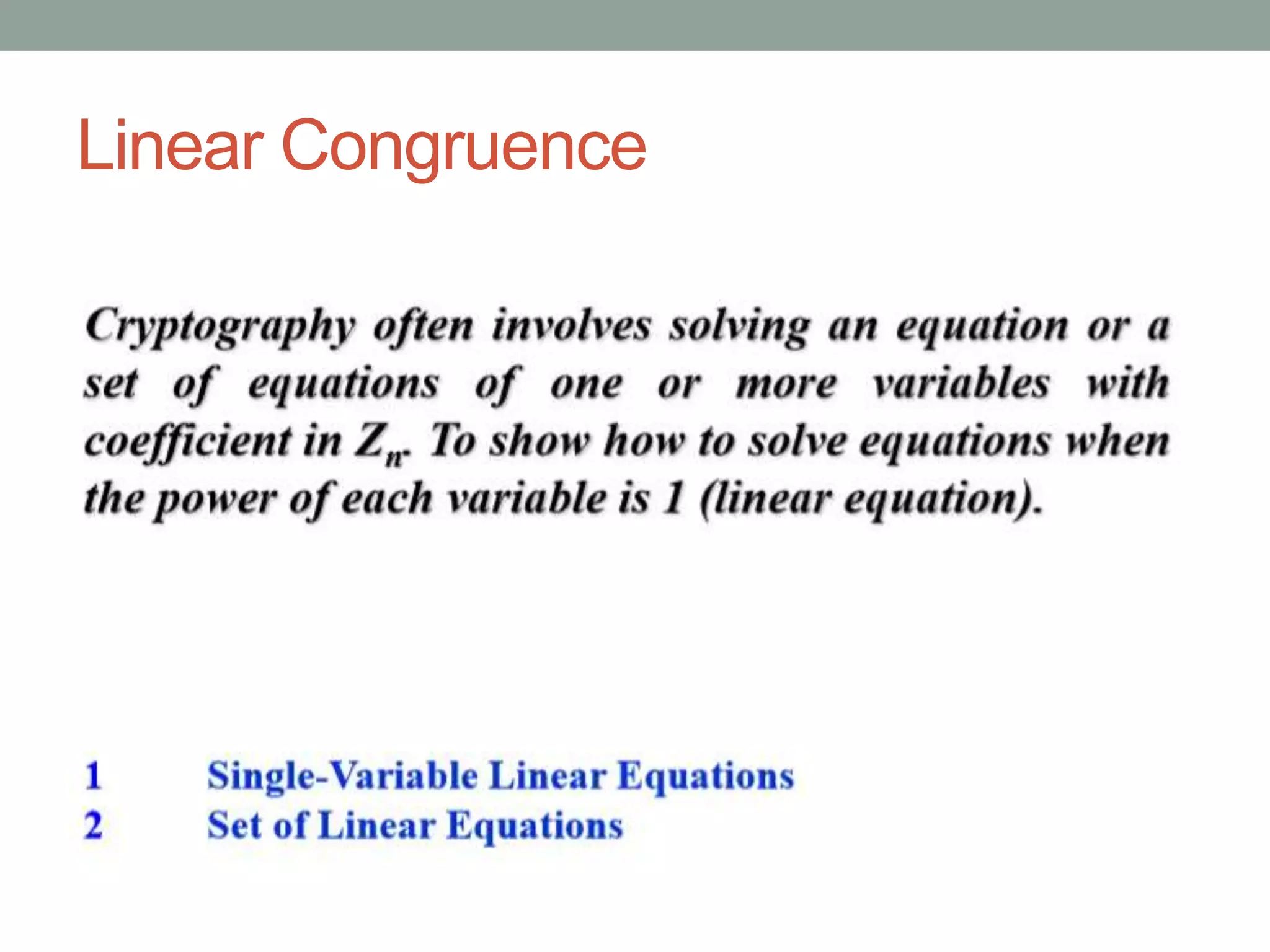 Linear Congruence

Cryptography often involves solving an equation or a set of equations of one or more variables with coefficient in $Z_n$. To show how to solve equations when the power of each variable is 1 (linear equation).

1 Single-Variable Linear Equations
2 Set of Linear Equations